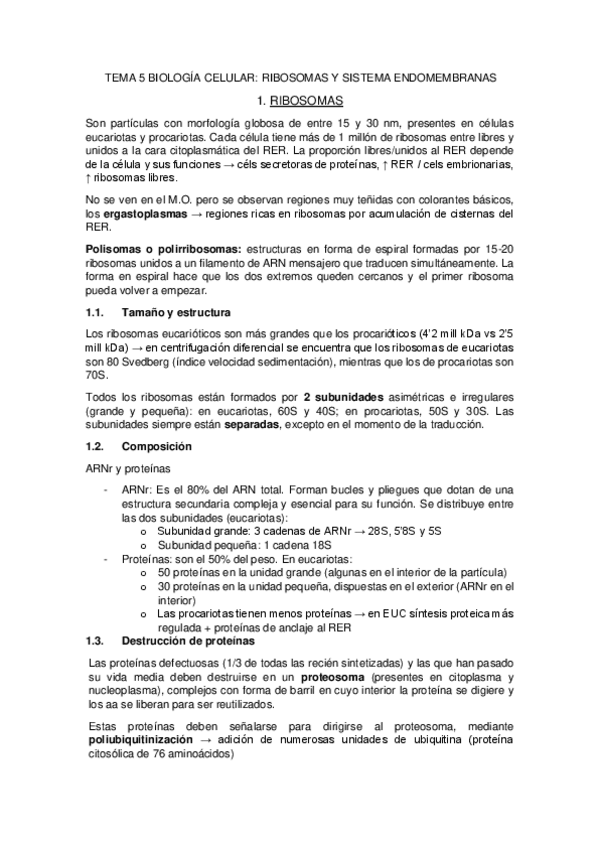 TEMA 5 BIOLOGÍA CELULAR: RIBOSOMAS Y SISTEMA ENDOMEMBRANAS

1. RIBOSOMAS

Son partículas con morfología globosa de entre 15 y 30 nm, presentes en células eucariotas y procariotas. Cada célula tiene más de 1 millón de ribosomas entre libres y unidos a la cara citoplasmática del RER. La proporción libres/unidos al RER depende de la célula y sus funciones → céls secretoras de proteínas, ↑ RER / cels embrionarias, ↑ ribosomas libres.

No se ven en el M.O. pero se observan regiones muy teñidas con colorantes básicos, los ergastoplasmas → regiones ricas en ribosomas por acumulación de cisternas del RER.

Polisomas o polirribosomas: estructuras en forma de espiral formadas por 15-20 ribosomas unidos a un filamento de ARN mensajero que traducen simultáneamente. La forma en espiral hace que los dos extremos queden cercanos y el primer ribosoma pueda volver a empezar.

1.1. Tamaño y estructura

Los ribosomas eucarióticos son más grandes que los procarióticos (4'2 mill kDa vs 2'5 mill kDa) → en centrifugación diferencial se encuentra que los ribosomas de eucariotas son 80 Svedberg (índice velocidad sedimentación), mientras que los de procariotas son 70S.

Todos los ribosomas están formados por 2 subunidades asimétricas e irregulares (grande y pequeña): en eucariotas, 60S y 40S; en procariotas, 50S y 30S. Las subunidades siempre están separadas, excepto en el momento de la traducción.

1.2. Composición

ARNr y proteínas

- ARNr: Es el 80% del ARN total. Forman bucles y pliegues que dotan de una estructura secundaria compleja y esencial para su función. Se distribuye entre las dos subunidades (eucariotas):
  o Subunidad grande: 3 cadenas de ARNr → 28S, 5'8S y 5S
  o Subunidad pequeña: 1 cadena 18S
- Proteínas: son el 50% del peso. En eucariotas:
  o 50 proteínas en la unidad grande (algunas en el interior de la partícula)
  o 30 proteínas en la unidad pequeña, dispuestas en el exterior (ARNr en el interior)
  o Las procariotas tienen menos proteínas → en EUC síntesis proteica más regulada + proteínas de anclaje al RER

1.3. Destrucción de proteínas

Las proteínas defectuosas (1/3 de todas las recién sintetizadas) y las que han pasado su vida media deben destruirse en un proteosoma (presentes en citoplasma y nucleoplasma), complejos con forma de barril en cuyo interior la proteína se digiere y los aa se liberan para ser reutilizados.

Estas proteínas deben señalarse para dirigirse al proteosoma, mediante poliubiquitinización → adición de numerosas unidades de ubiquitina (proteína citosólica de 76 aminoácidos)